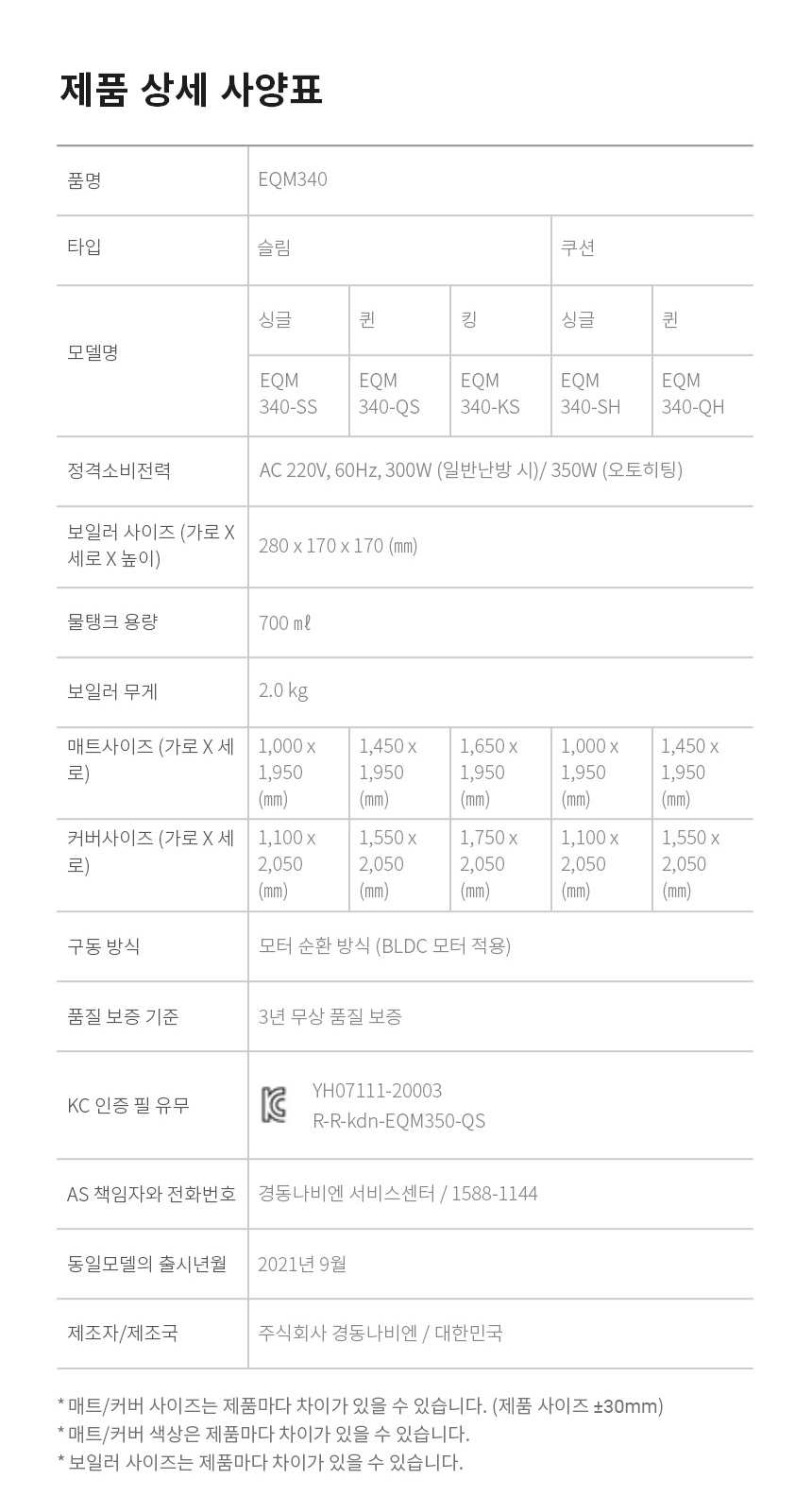 제품 상세 사양표

| 품명 | EQM340 | | | | |
|---|---|---|---|---|---|
| 타입 | 슬림 | | | 쿠션 | |
| 모델명 | 싱글 | 퀸 | 킹 | 싱글 | 퀸 |
| | EQM 340-SS | EQM 340-QS | EQM 340-KS | EQM 340-SH | EQM 340-QH |
| 정격소비전력 | AC 220V, 60Hz, 300W (일반난방 시)/ 350W (오토히팅) | | | | |
| 보일러 사이즈 (가로 X 세로 X 높이) | 280 x 170 x 170 (㎜) | | | | |
| 물탱크 용량 | 700 ㎖ | | | | |
| 보일러 무게 | 2.0 kg | | | | |
| 매트사이즈 (가로 X 세로) | 1,000 x 1,950 (㎜) | 1,450 x 1,950 (㎜) | 1,650 x 1,950 (㎜) | 1,000 x 1,950 (㎜) | 1,450 x 1,950 (㎜) |
| 커버사이즈 (가로 X 세로) | 1,100 x 2,050 (㎜) | 1,550 x 2,050 (㎜) | 1,750 x 2,050 (㎜) | 1,100 x 2,050 (㎜) | 1,550 x 2,050 (㎜) |
| 구동 방식 | 모터 순환 방식 (BLDC 모터 적용) | | | | |
| 품질 보증 기준 | 3년 무상 품질 보증 | | | | |
| KC 인증 필 유무 | YH07111-20003 R-R-kdn-EQM350-QS | | | | |
| AS 책임자와 전화번호 | 경동나비엔 서비스센터 / 1588-1144 | | | | |
| 동일모델의 출시년월 | 2021년 9월 | | | | |
| 제조자/제조국 | 주식회사 경동나비엔 / 대한민국 | | | | |

* 매트/커버 사이즈는 제품마다 차이가 있을 수 있습니다. (제품 사이즈 ±30mm)
* 매트/커버 색상은 제품마다 차이가 있을 수 있습니다.
* 보일러 사이즈는 제품마다 차이가 있을 수 있습니다.